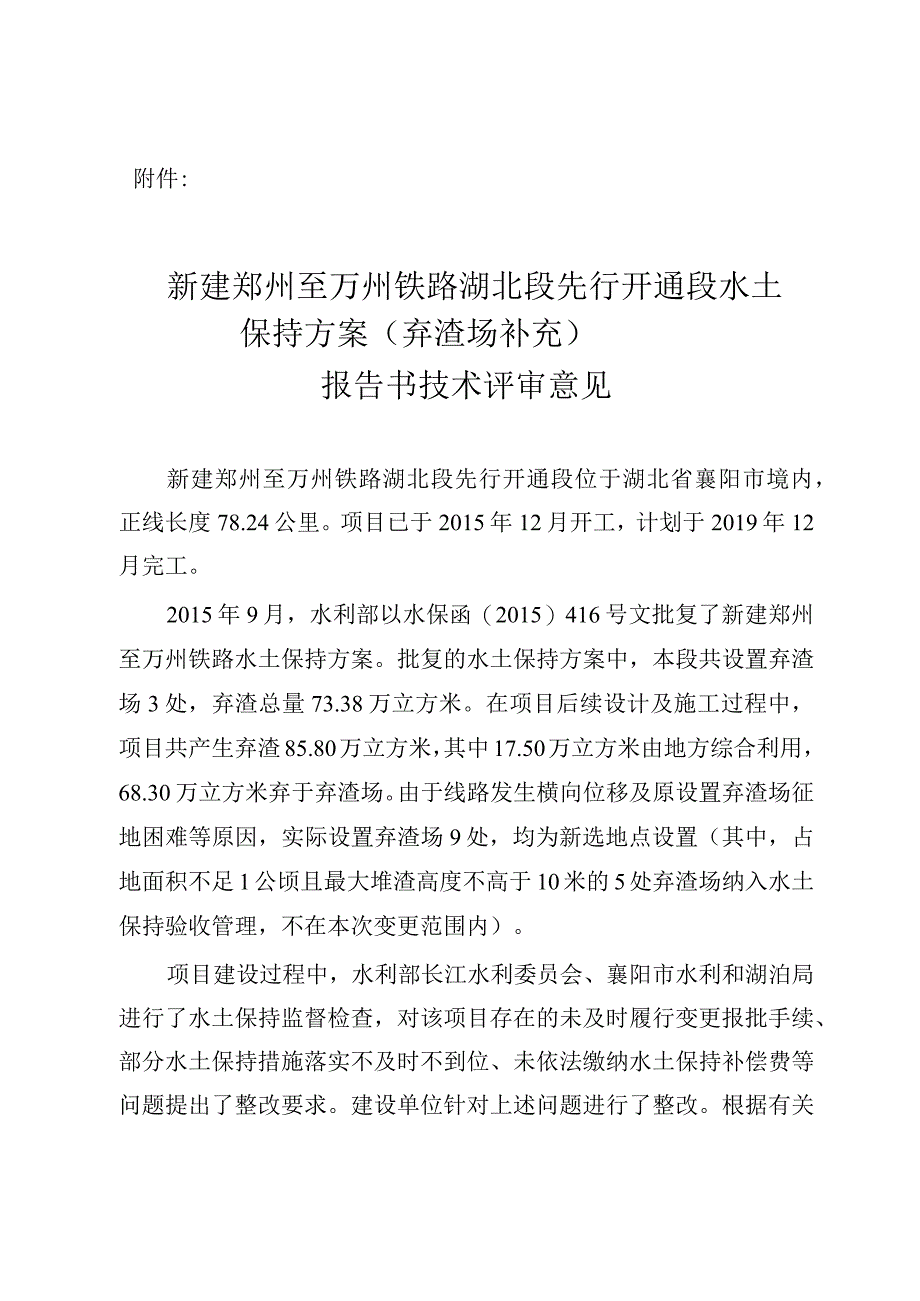 附件：

新建郑州至万州铁路湖北段先行开通段水土保持方案（弃渣场补充）报告书技术评审意见

新建郑州至万州铁路湖北段先行开通段位于湖北省襄阳市境内，正线长度78.24公里。项目已于2015年12月开工，计划于2019年12月完工。

2015年9月，水利部以水保函（2015）416号文批复了新建郑州至万州铁路水土保持方案。批复的水土保持方案中，本段共设置弃渣场3处，弃渣总量73.38万立方米。在项目后续设计及施工过程中，项目共产生弃渣85.80万立方米，其中17.50万立方米由地方综合利用，68.30万立方米弃于弃渣场。由于线路发生横向位移及原设置弃渣场征地困难等原因，实际设置弃渣场9处，均为新选地点设置（其中，占地面积不足1公顷且最大堆渣高度不高于10米的5处弃渣场纳入水土保持验收管理，不在本次变更范围内）。

项目建设过程中，水利部长江水利委员会、襄阳市水利和湖泊局进行了水土保持监督检查，对该项目存在的未及时履行变更报批手续、部分水土保持措施落实不及时不到位、未依法缴纳水土保持补偿费等问题提出了整改要求。建设单位针对上述问题进行了整改。根据有关